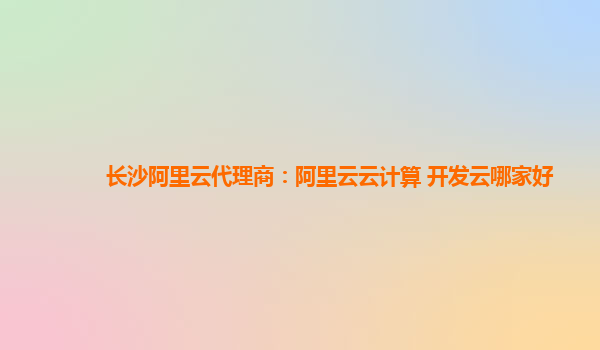 长沙阿里云代理商：阿里云云计算 开发云哪家好